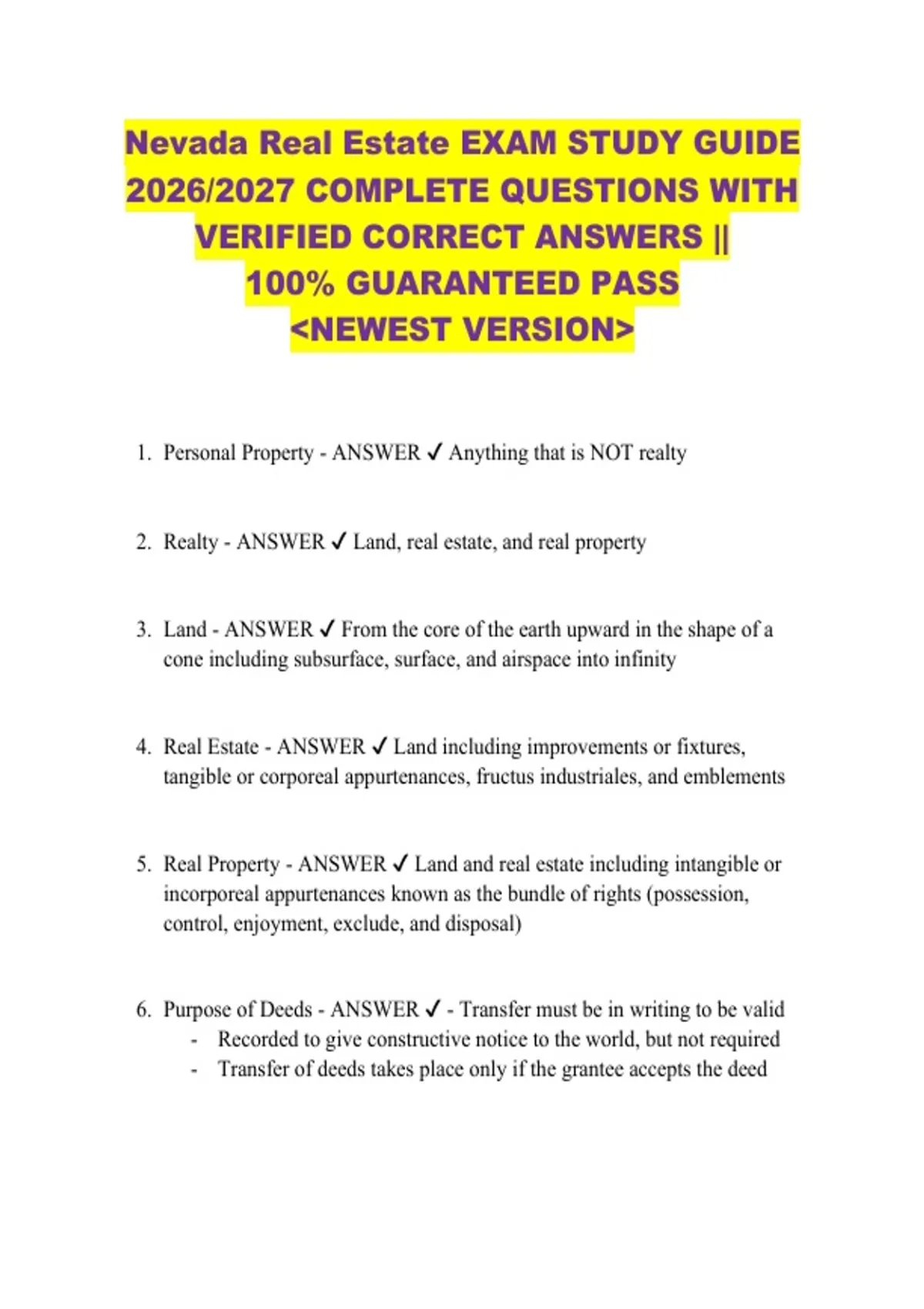 Nevada Real Estate EXAM STUDY GUIDE 2026/2027 COMPLETE QUESTIONS WITH VERIFIED CORRECT ANSWERS || 100% GUARANTEED PASS <NEWEST VERSION>

1. Personal Property - ANSWER ✓ Anything that is NOT realty

2. Realty - ANSWER ✓ Land, real estate, and real property

3. Land - ANSWER ✓ From the core of the earth upward in the shape of a cone including subsurface, surface, and airspace into infinity

4. Real Estate - ANSWER ✓ Land including improvements or fixtures, tangible or corporeal appurtenances, fructus industriales, and emblements

5. Real Property - ANSWER ✓ Land and real estate including intangible or incorporeal appurtenances known as the bundle of rights (possession, control, enjoyment, exclude, and disposal)

6. Purpose of Deeds - ANSWER ✓ - Transfer must be in writing to be valid
- Recorded to give constructive notice to the world, but not required
- Transfer of deeds takes place only if the grantee accepts the deed